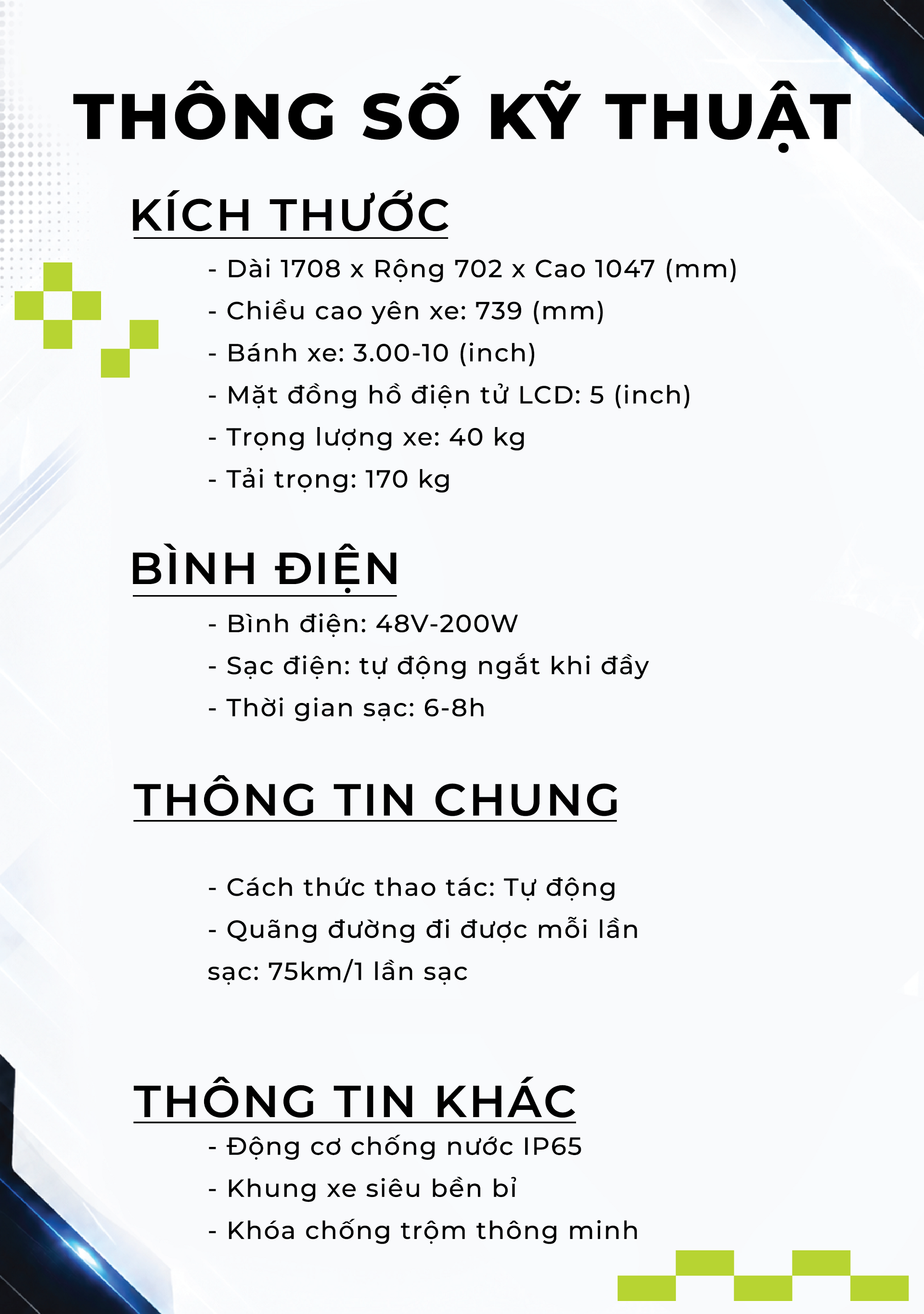 THÔNG SỐ KỸ THUẬT

KÍCH THƯỚC

- Dài 1708 x Rộng 702 x Cao 1047 (mm)
- Chiều cao yên xe: 739 (mm)
- Bánh xe: 3.00-10 (inch)
- Mặt đồng hồ điện tử LCD: 5 (inch)
- Trọng lượng xe: 40 kg
- Tải trọng: 170 kg

BÌNH ĐIỆN

- Bình điện: 48V-200W
- Sạc điện: tự động ngắt khi đầy
- Thời gian sạc: 6-8h

THÔNG TIN CHUNG

- Cách thức thao tác: Tự động
- Quãng đường đi được mỗi lần sạc: 75km/1 lần sạc

THÔNG TIN KHÁC

- Động cơ chống nước IP65
- Khung xe siêu bền bỉ
- Khóa chống trộm thông minh